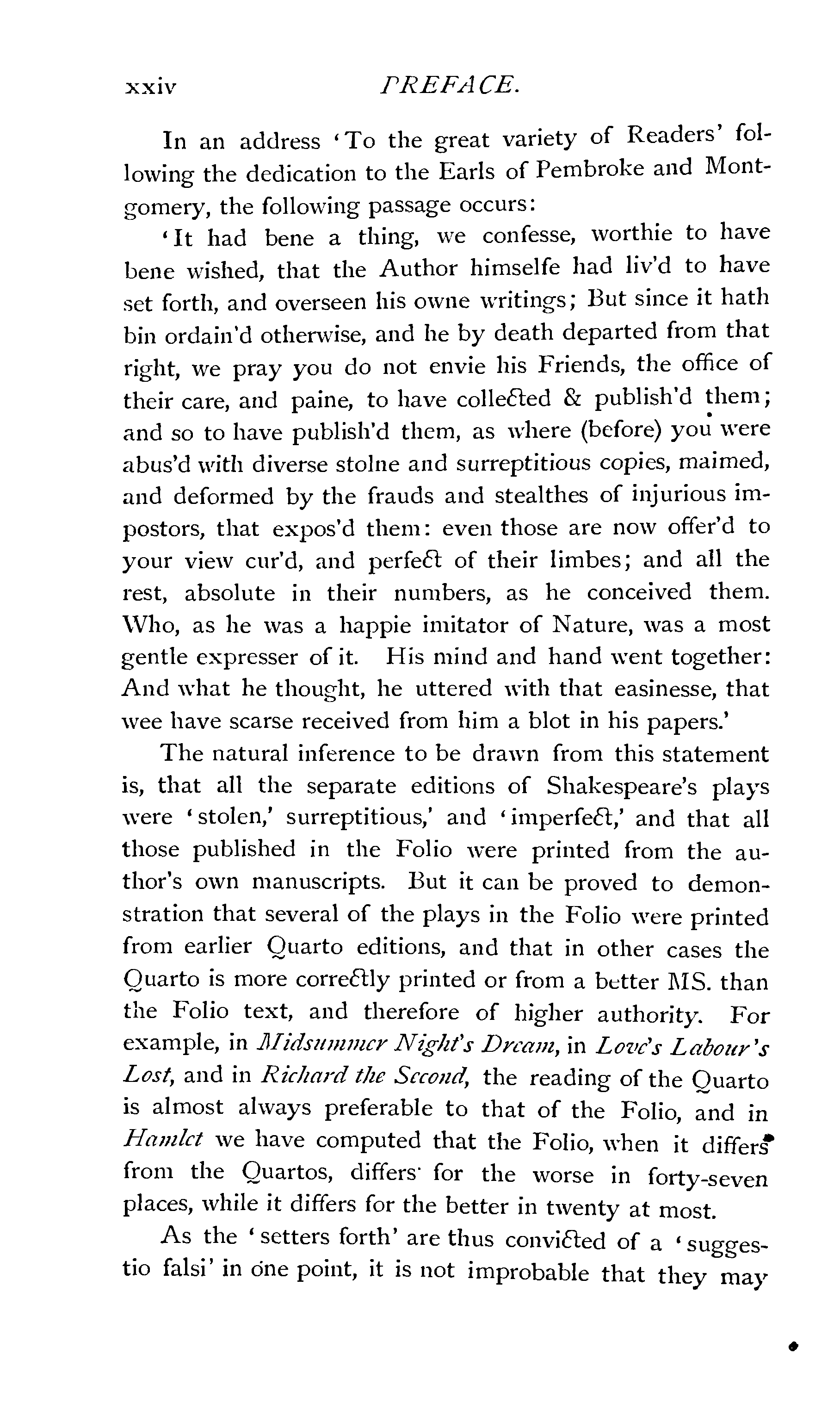 xxiv PREFACE.

In an address 'To the great variety of Readers' following the dedication to the Earls of Pembroke and Montgomery, the following passage occurs:

'It had bene a thing, we confesse, worthie to have bene wished, that the Author himselfe had liv'd to have set forth, and overseen his owne writings; But since it hath bin ordain'd otherwise, and he by death departed from that right, we pray you do not envie his Friends, the office of their care, and paine, to have collected & publish'd them; and so to have publish'd them, as where (before) you were abus'd with diverse stolne and surreptitious copies, maimed, and deformed by the frauds and stealthes of injurious impostors, that expos'd them: even those are now offer'd to your view cur'd, and perfect of their limbes; and all the rest, absolute in their numbers, as he conceived them. Who, as he was a happie imitator of Nature, was a most gentle expresser of it. His mind and hand went together: And what he thought, he uttered with that easinesse, that wee have scarse received from him a blot in his papers.'

The natural inference to be drawn from this statement is, that all the separate editions of Shakespeare's plays were 'stolen,' surreptitious,' and 'imperfect,' and that all those published in the Folio were printed from the author's own manuscripts. But it can be proved to demonstration that several of the plays in the Folio were printed from earlier Quarto editions, and that in other cases the Quarto is more correctly printed or from a better MS. than the Folio text, and therefore of higher authority. For example, in Midsummer Night's Dream, in Love's Labour's Lost, and in Richard the Second, the reading of the Quarto is almost always preferable to that of the Folio, and in Hamlet we have computed that the Folio, when it differs from the Quartos, differs for the worse in forty-seven places, while it differs for the better in twenty at most.

As the 'setters forth' are thus convicted of a 'suggestio falsi' in one point, it is not improbable that they may